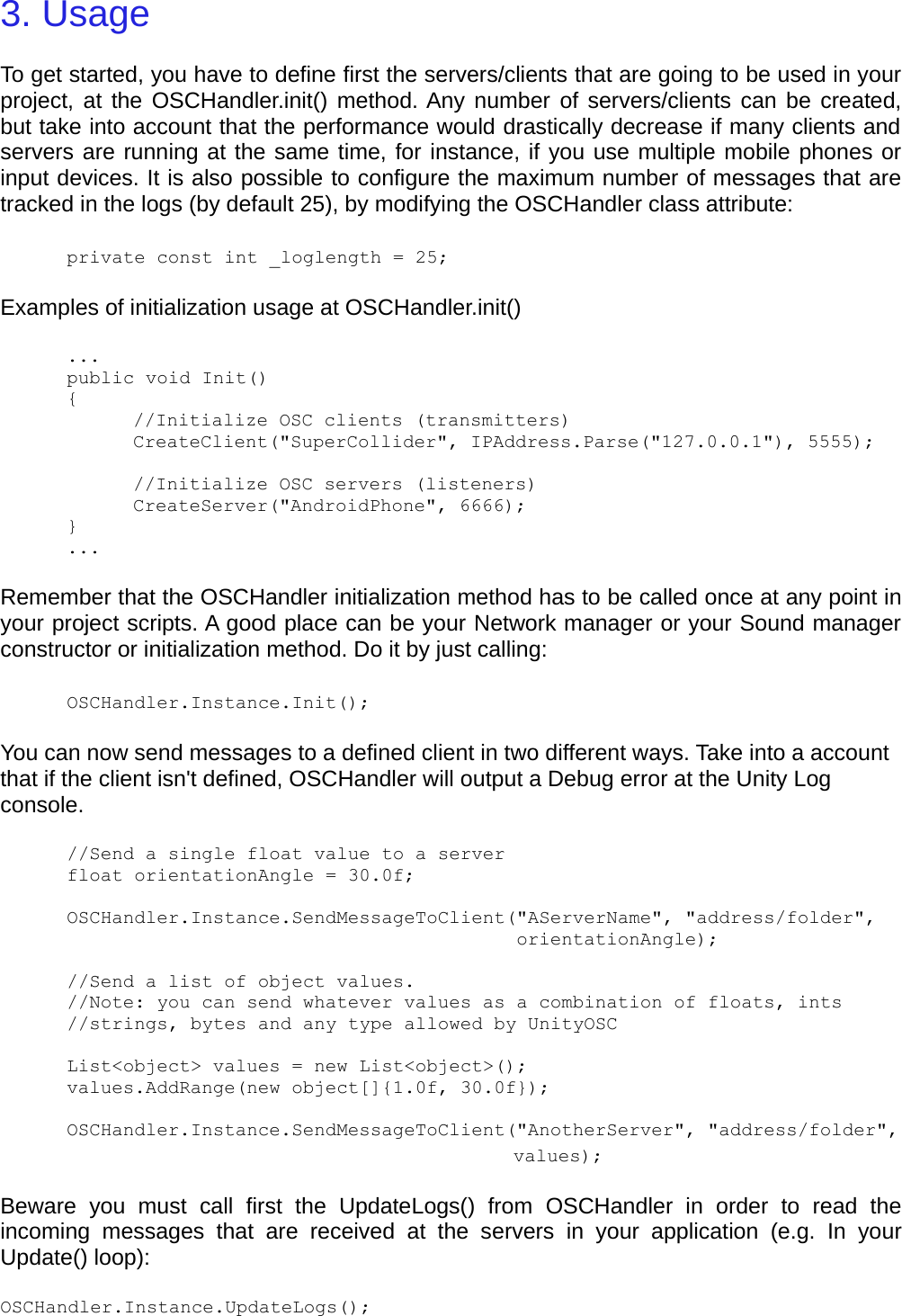 3. Usage

To get started, you have to define first the servers/clients that are going to be used in your project, at the OSCHandler.init() method. Any number of servers/clients can be created, but take into account that the performance would drastically decrease if many clients and servers are running at the same time, for instance, if you use multiple mobile phones or input devices. It is also possible to configure the maximum number of messages that are tracked in the logs (by default 25), by modifying the OSCHandler class attribute:

private const int _loglength = 25;

Examples of initialization usage at OSCHandler.init()

...
public void Init()
{
//Initialize OSC clients (transmitters)
CreateClient("SuperCollider", IPAddress.Parse("127.0.0.1"), 5555);

//Initialize OSC servers (listeners)
CreateServer("AndroidPhone", 6666);
}
...

Remember that the OSCHandler initialization method has to be called once at any point in your project scripts. A good place can be your Network manager or your Sound manager constructor or initialization method. Do it by just calling:

OSCHandler.Instance.Init();

You can now send messages to a defined client in two different ways. Take into a account that if the client isn't defined, OSCHandler will output a Debug error at the Unity Log console.

//Send a single float value to a server
float orientationAngle = 30.0f;

OSCHandler.Instance.SendMessageToClient("AServerName", "address/folder", orientationAngle);

//Send a list of object values.
//Note: you can send whatever values as a combination of floats, ints
//strings, bytes and any type allowed by UnityOSC

List<object> values = new List<object>();
values.AddRange(new object[]{1.0f, 30.0f});

OSCHandler.Instance.SendMessageToClient("AnotherServer", "address/folder", values);

Beware you must call first the UpdateLogs() from OSCHandler in order to read the incoming messages that are received at the servers in your application (e.g. In your Update() loop):

OSCHandler.Instance.UpdateLogs();